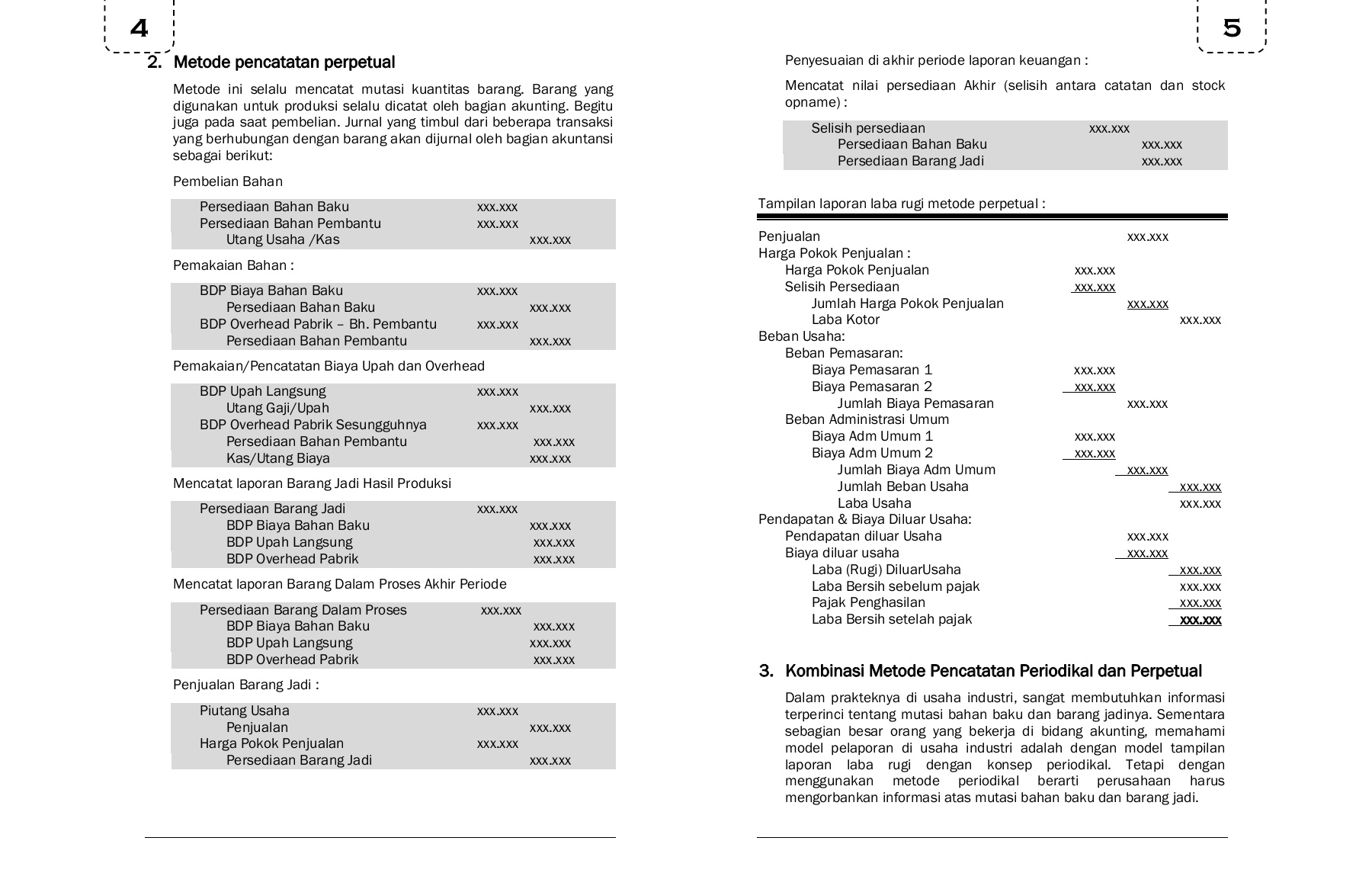 4

2. Metode pencatatan perpetual

Metode ini selalu mencatat mutasi kuantitas barang. Barang yang digunakan untuk produksi selalu dicatat oleh bagian akunting. Begitu juga pada saat pembelian. Jurnal yang timbul dari beberapa transaksi yang berhubungan dengan barang akan dijurnal oleh bagian akuntansi sebagai berikut:

Pembelian Bahan

| | | |
|---|---|---|
| Persediaan Bahan Baku | xxx.xxx | |
| Persediaan Bahan Pembantu | xxx.xxx | |
| Utang Usaha /Kas | | xxx.xxx |

Pemakaian Bahan :

| | | |
|---|---|---|
| BDP Biaya Bahan Baku | xxx.xxx | |
| Persediaan Bahan Baku | | xxx.xxx |
| BDP Overhead Pabrik – Bh. Pembantu | xxx.xxx | |
| Persediaan Bahan Pembantu | | xxx.xxx |

Pemakaian/Pencatatan Biaya Upah dan Overhead

| | | |
|---|---|---|
| BDP Upah Langsung | xxx.xxx | |
| Utang Gaji/Upah | | xxx.xxx |
| BDP Overhead Pabrik Sesungguhnya | xxx.xxx | |
| Persediaan Bahan Pembantu | | xxx.xxx |
| Kas/Utang Biaya | | xxx.xxx |

Mencatat laporan Barang Jadi Hasil Produksi

| | | |
|---|---|---|
| Persediaan Barang Jadi | xxx.xxx | |
| BDP Biaya Bahan Baku | | xxx.xxx |
| BDP Upah Langsung | | xxx.xxx |
| BDP Overhead Pabrik | | xxx.xxx |

Mencatat laporan Barang Dalam Proses Akhir Periode

| | | |
|---|---|---|
| Persediaan Barang Dalam Proses | xxx.xxx | |
| BDP Biaya Bahan Baku | | xxx.xxx |
| BDP Upah Langsung | | xxx.xxx |
| BDP Overhead Pabrik | | xxx.xxx |

Penjualan Barang Jadi :

| | | |
|---|---|---|
| Piutang Usaha | xxx.xxx | |
| Penjualan | | xxx.xxx |
| Harga Pokok Penjualan | xxx.xxx | |
| Persediaan Barang Jadi | | xxx.xxx |

5

Penyesuaian di akhir periode laporan keuangan :

Mencatat nilai persediaan Akhir (selisih antara catatan dan stock opname) :

| | | |
|---|---|---|
| Selisih persediaan | xxx.xxx | |
| Persediaan Bahan Baku | | xxx.xxx |
| Persediaan Barang Jadi | | xxx.xxx |

Tampilan laporan laba rugi metode perpetual :

| | | | |
|---|---|---|---|
| Penjualan | | xxx.xxx | |
| Harga Pokok Penjualan : | | | |
| Harga Pokok Penjualan | xxx.xxx | | |
| Selisih Persediaan | xxx.xxx | | |
| Jumlah Harga Pokok Penjualan | | xxx.xxx | |
| Laba Kotor | | | xxx.xxx |
| Beban Usaha: | | | |
| Beban Pemasaran: | | | |
| Biaya Pemasaran 1 | xxx.xxx | | |
| Biaya Pemasaran 2 | xxx.xxx | | |
| Jumlah Biaya Pemasaran | | xxx.xxx | |
| Beban Administrasi Umum | | | |
| Biaya Adm Umum 1 | xxx.xxx | | |
| Biaya Adm Umum 2 | xxx.xxx | | |
| Jumlah Biaya Adm Umum | | xxx.xxx | |
| Jumlah Beban Usaha | | | xxx.xxx |
| Laba Usaha | | | xxx.xxx |
| Pendapatan & Biaya Diluar Usaha: | | | |
| Pendapatan diluar Usaha | | xxx.xxx | |
| Biaya diluar usaha | | xxx.xxx | |
| Laba (Rugi) DiluarUsaha | | | xxx.xxx |
| Laba Bersih sebelum pajak | | | xxx.xxx |
| Pajak Penghasilan | | | xxx.xxx |
| Laba Bersih setelah pajak | | | xxx.xxx |

3. Kombinasi Metode Pencatatan Periodikal dan Perpetual

Dalam prakteknya di usaha industri, sangat membutuhkan informasi terperinci tentang mutasi bahan baku dan barang jadinya. Sementara sebagian besar orang yang bekerja di bidang akunting, memahami model pelaporan di usaha industri adalah dengan model tampilan laporan laba rugi dengan konsep periodikal. Tetapi dengan menggunakan metode periodikal berarti perusahaan harus mengorbankan informasi atas mutasi bahan baku dan barang jadi.